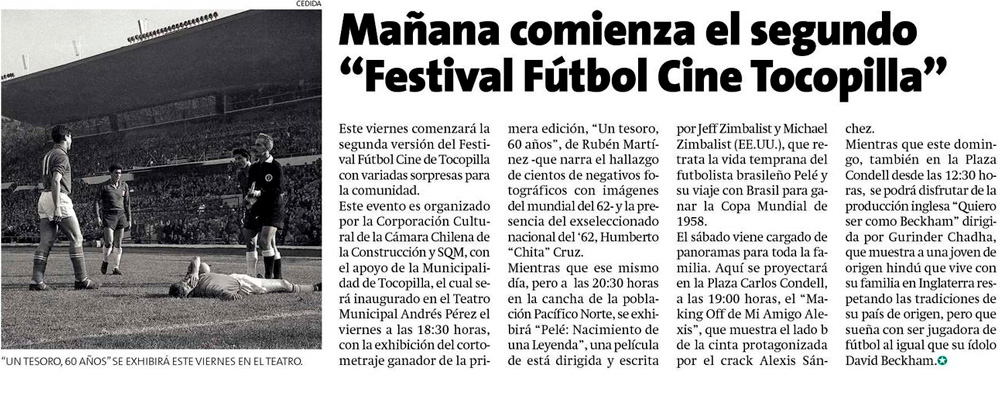 CEDIDA

"UN TESORO, 60 AÑOS" SE EXHIBIRÁ ESTE VIERNES EN EL TEATRO.

Mañana comienza el segundo "Festival Fútbol Cine Tocopilla"

Este viernes comenzará la segunda versión del Festival Fútbol Cine de Tocopilla con variadas sorpresas para la comunidad.

Este evento es organizado por la Corporación Cultural de la Cámara Chilena de la Construcción y SQM, con el apoyo de la Municipalidad de Tocopilla, el cual será inaugurado en el Teatro Municipal Andrés Pérez el viernes a las 18:30 horas, con la exhibición del cortometraje ganador de la primera edición, "Un tesoro, 60 años", de Rubén Martínez -que narra el hallazgo de cientos de negativos fotográficos con imágenes del mundial del 62- y la presencia del exseleccionado nacional del '62, Humberto "Chita" Cruz.

Mientras que ese mismo día, pero a las 20:30 horas en la cancha de la población Pacífico Norte, se exhibirá "Pelé: Nacimiento de una Leyenda", una película de está dirigida y escrita por Jeff Zimbalist y Michael Zimbalist (EE.UU.), que retrata la vida temprana del futbolista brasileño Pelé y su viaje con Brasil para ganar la Copa Mundial de 1958.

El sábado viene cargado de panoramas para toda la familia. Aquí se proyectará en la Plaza Carlos Condell, a las 19:00 horas, el "Making Off de Mi Amigo Alexis", que muestra el lado b de la cinta protagonizada por el crack Alexis Sánchez.

Mientras que este domingo, también en la Plaza Condell desde las 12:30 horas, se podrá disfrutar de la producción inglesa "Quiero ser como Beckham" dirigida por Gurinder Chadha, que muestra a una joven de origen hindú que vive con su familia en Inglaterra respetando las tradiciones de su país de origen, pero que sueña con ser jugadora de fútbol al igual que su ídolo David Beckham.